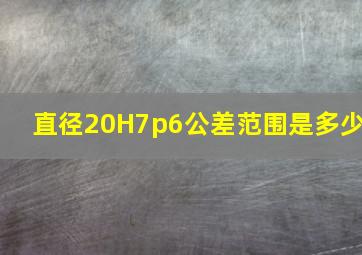 直径20H7p6公差范围是多少